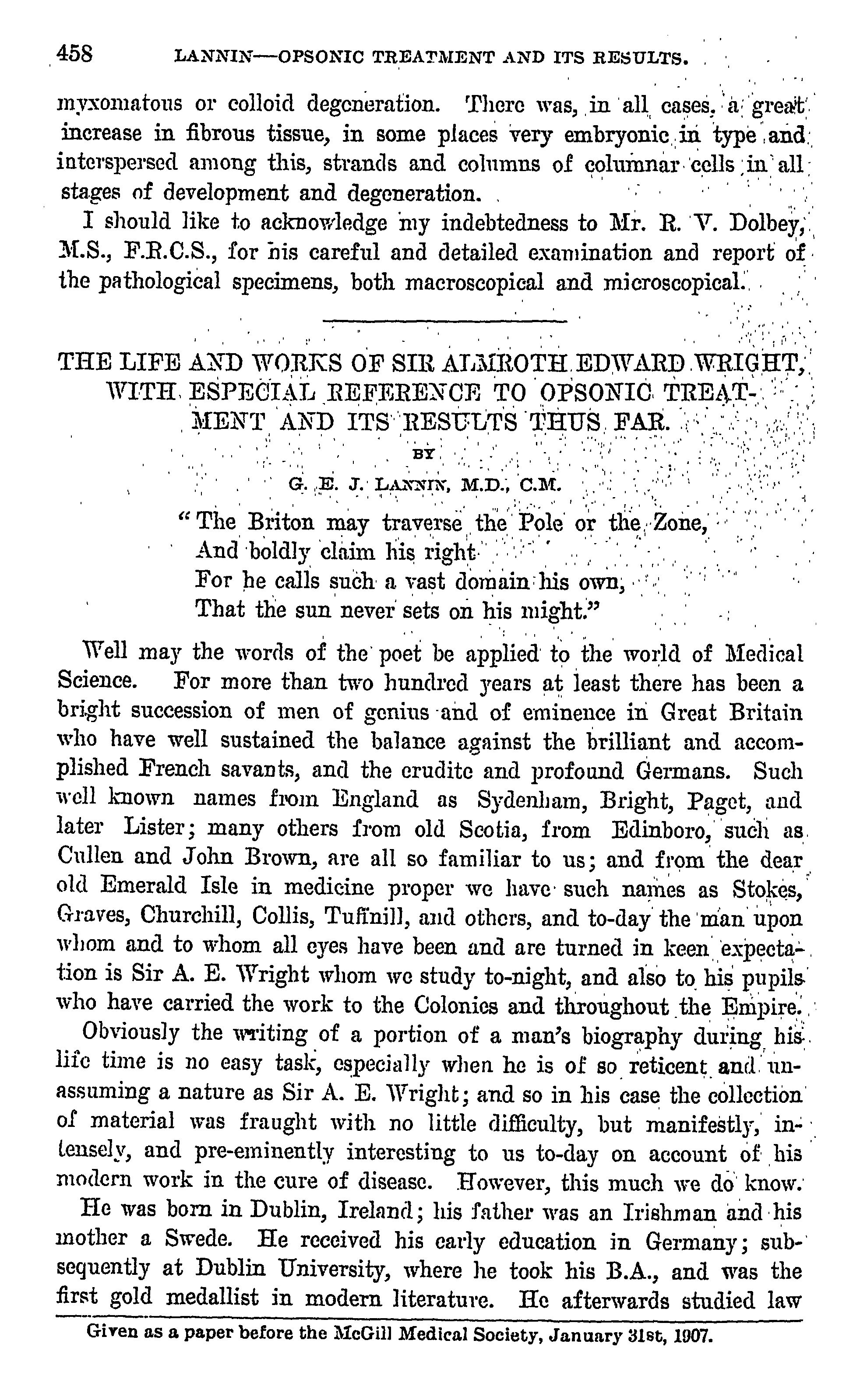 458 LANNIN—OPSONIC TREATMENT AND ITS RESULTS.

myxomatous or colloid degeneration. There was, in all cases, a great increase in fibrous tissue, in some places very embryonic in type and interspersed among this, strands and columns of columnar cells in all stages of development and degeneration.

I should like to acknowledge my indebtedness to Mr. R. V. Dolbey, M.S., F.R.C.S., for his careful and detailed examination and report of the pathological specimens, both macroscopical and microscopical.

THE LIFE AND WORKS OF SIR ALMROTH EDWARD WRIGHT, WITH ESPECIAL REFERENCE TO OPSONIC TREATMENT AND ITS RESULTS THUS FAR.

BY

G. E. J. LANNIN, M.D., C.M.

"The Briton may traverse the Pole or the Zone,
And boldly claim his right
For he calls such a vast domain his own,
That the sun never sets on his might."

Well may the words of the poet be applied to the world of Medical Science. For more than two hundred years at least there has been a bright succession of men of genius and of eminence in Great Britain who have well sustained the balance against the brilliant and accomplished French savants, and the erudite and profound Germans. Such well known names from England as Sydenham, Bright, Paget, and later Lister; many others from old Scotia, from Edinboro, such as Cullen and John Brown, are all so familiar to us; and from the dear old Emerald Isle in medicine proper we have such names as Stokes, Graves, Churchill, Collis, Tuffnill, and others, and to-day the man upon whom and to whom all eyes have been and are turned in keen expectation is Sir A. E. Wright whom we study to-night, and also to his pupils who have carried the work to the Colonies and throughout the Empire.

Obviously the writing of a portion of a man's biography during his life time is no easy task, especially when he is of so reticent and unassuming a nature as Sir A. E. Wright; and so in his case the collection of material was fraught with no little difficulty, but manifestly, intensely, and pre-eminently interesting to us to-day on account of his modern work in the cure of disease. However, this much we do know.

He was born in Dublin, Ireland; his father was an Irishman and his mother a Swede. He received his early education in Germany; subsequently at Dublin University, where he took his B.A., and was the first gold medallist in modern literature. He afterwards studied law

Given as a paper before the McGill Medical Society, January 31st, 1907.